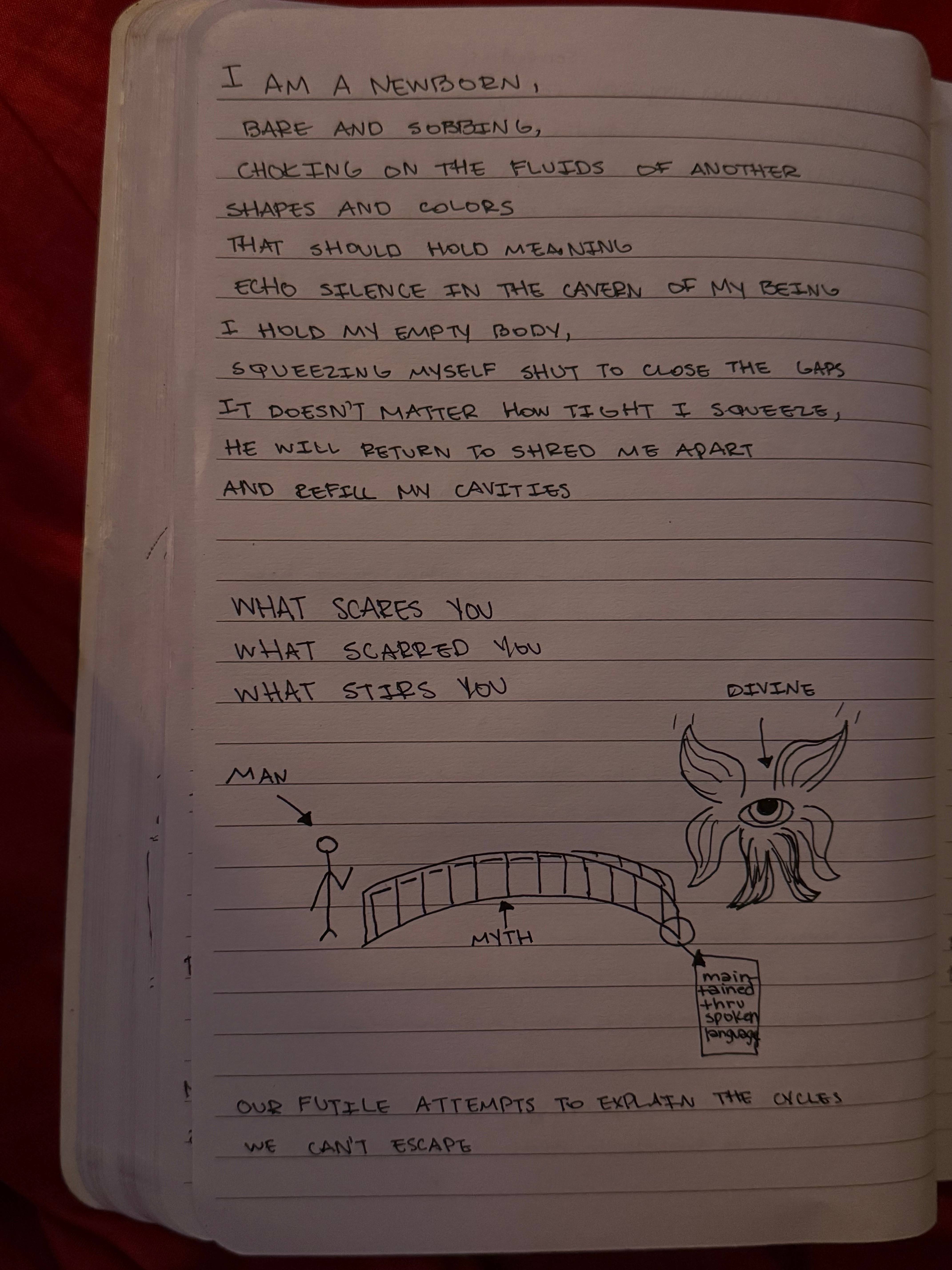 I AM A NEWBORN,
BARE AND SOBBING,
CHOKING ON THE FLUIDS OF ANOTHER
SHAPES AND COLORS
THAT SHOULD HOLD MEANING
ECHO SILENCE IN THE CAVERN OF MY BEING
I HOLD MY EMPTY BODY,
SQUEEZING MYSELF SHUT TO CLOSE THE GAPS
IT DOESN'T MATTER HOW TIGHT I SQUEEZE,
HE WILL RETURN TO SHRED ME APART
AND REFILL MY CAVITIES

WHAT SCARES YOU
WHAT SCARRED YOU
WHAT STIRS YOU

DIVINE

MAN

MYTH

maintained thru spoken language

OUR FUTILE ATTEMPTS TO EXPLAIN THE CYCLES
WE CAN'T ESCAPE